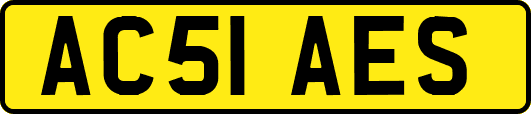 AC51 AES